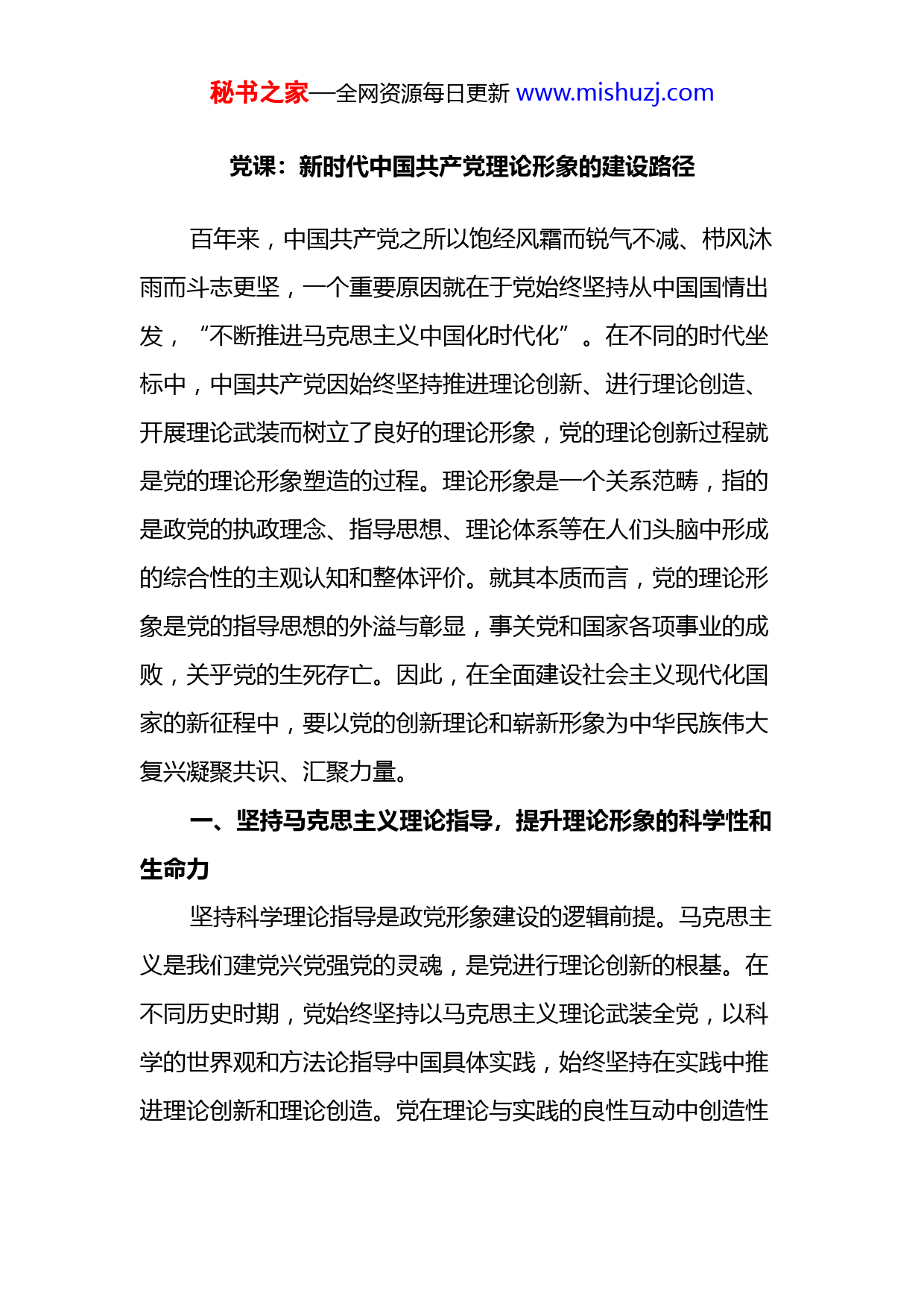 秘书之家—全网资源每日更新 www.mishuzj.com

党课：新时代中国共产党理论形象的建设路径

百年来，中国共产党之所以饱经风霜而锐气不减、栉风沐雨而斗志更坚，一个重要原因就在于党始终坚持从中国国情出发，“不断推进马克思主义中国化时代化”。在不同的时代坐标中，中国共产党因始终坚持推进理论创新、进行理论创造、开展理论武装而树立了良好的理论形象，党的理论创新过程就是党的理论形象塑造的过程。理论形象是一个关系范畴，指的是政党的执政理念、指导思想、理论体系等在人们头脑中形成的综合性的主观认知和整体评价。就其本质而言，党的理论形象是党的指导思想的外溢与彰显，事关党和国家各项事业的成败，关乎党的生死存亡。因此，在全面建设社会主义现代化国家的新征程中，要以党的创新理论和崭新形象为中华民族伟大复兴凝聚共识、汇聚力量。

一、坚持马克思主义理论指导，提升理论形象的科学性和生命力

坚持科学理论指导是政党形象建设的逻辑前提。马克思主义是我们建党兴党强党的灵魂，是党进行理论创新的根基。在不同历史时期，党始终坚持以马克思主义理论武装全党，以科学的世界观和方法论指导中国具体实践，始终坚持在实践中推进理论创新和理论创造。党在理论与实践的良性互动中创造性